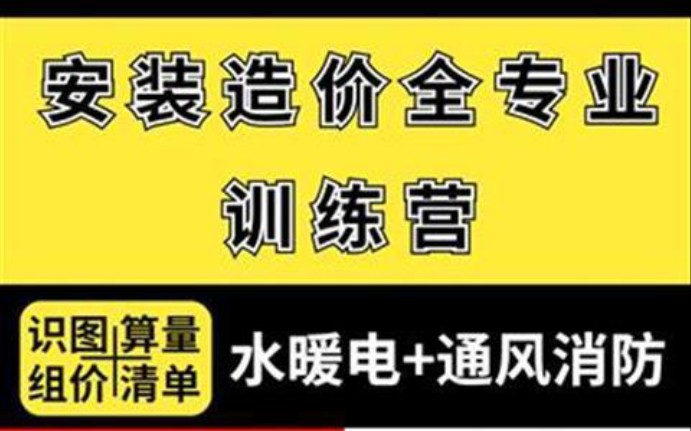 安装造价全专业
训练营

识图 算量
组价 清单

水暖电+通风消防